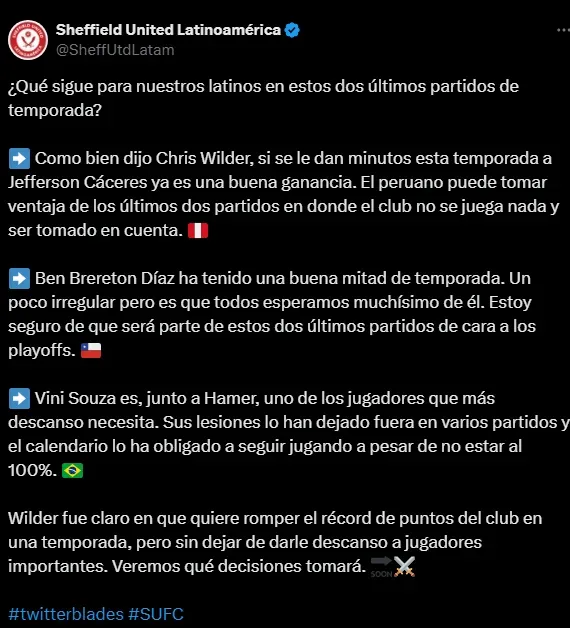 Sheffield United Latinoamérica
@SheffUtdLatam

¿Qué sigue para nuestros latinos en estos dos últimos partidos de temporada?

➡️ Como bien dijo Chris Wilder, si se le dan minutos esta temporada a Jefferson Cáceres ya es una buena ganancia. El peruano puede tomar ventaja de los últimos dos partidos en donde el club no se juega nada y ser tomado en cuenta. 🇵🇪

➡️ Ben Brereton Díaz ha tenido una buena mitad de temporada. Un poco irregular pero es que todos esperamos muchísimo de él. Estoy seguro de que será parte de estos dos últimos partidos de cara a los playoffs. 🇨🇱

➡️ Vini Souza es, junto a Hamer, uno de los jugadores que más descanso necesita. Sus lesiones lo han dejado fuera en varios partidos y el calendario lo ha obligado a seguir jugando a pesar de no estar al 100%. 🇧🇷

Wilder fue claro en que quiere romper el récord de puntos del club en una temporada, pero sin dejar de darle descanso a jugadores importantes. Veremos qué decisiones tomará. 🔜⚔️

#twitterblades #SUFC